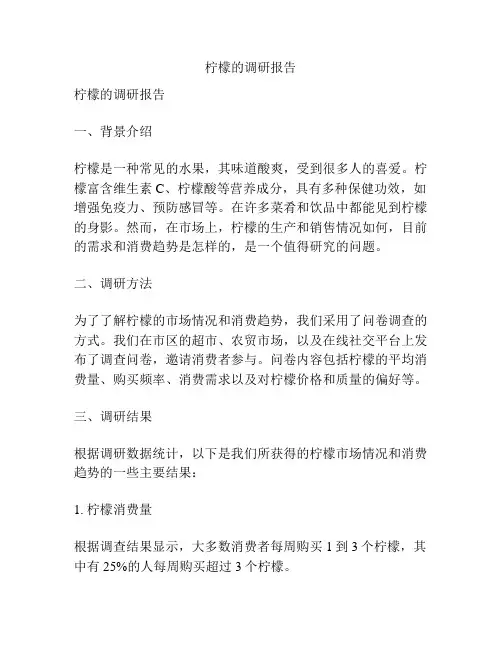 柠檬的调研报告

柠檬的调研报告

一、背景介绍

柠檬是一种常见的水果，其味道酸爽，受到很多人的喜爱。柠檬富含维生素 C、柠檬酸等营养成分，具有多种保健功效，如增强免疫力、预防感冒等。在许多菜肴和饮品中都能见到柠檬的身影。然而，在市场上，柠檬的生产和销售情况如何，目前的需求和消费趋势是怎样的，是一个值得研究的问题。

二、调研方法

为了了解柠檬的市场情况和消费趋势，我们采用了问卷调查的方式。我们在市区的超市、农贸市场，以及在线社交平台上发布了调查问卷，邀请消费者参与。问卷内容包括柠檬的平均消费量、购买频率、消费需求以及对柠檬价格和质量的偏好等。

三、调研结果

根据调研数据统计，以下是我们所获得的柠檬市场情况和消费趋势的一些主要结果：

1. 柠檬消费量

根据调查结果显示，大多数消费者每周购买 1 到 3 个柠檬，其中有 25%的人每周购买超过 3 个柠檬。